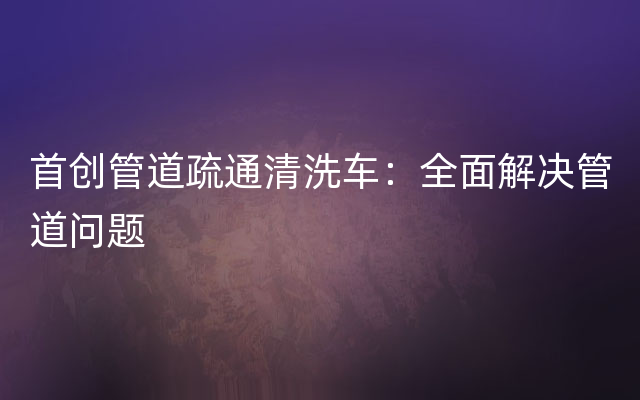 首创管道疏通清洗车：全面解决管道问题